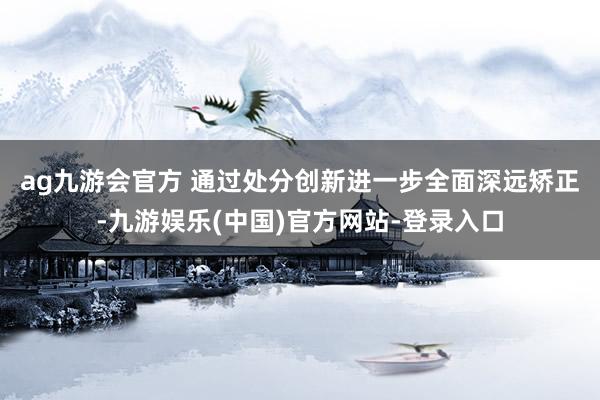 ag九游会官方 通过处分创新进一步全面深远矫正-九游娱乐(中国)官方网站-登录入口